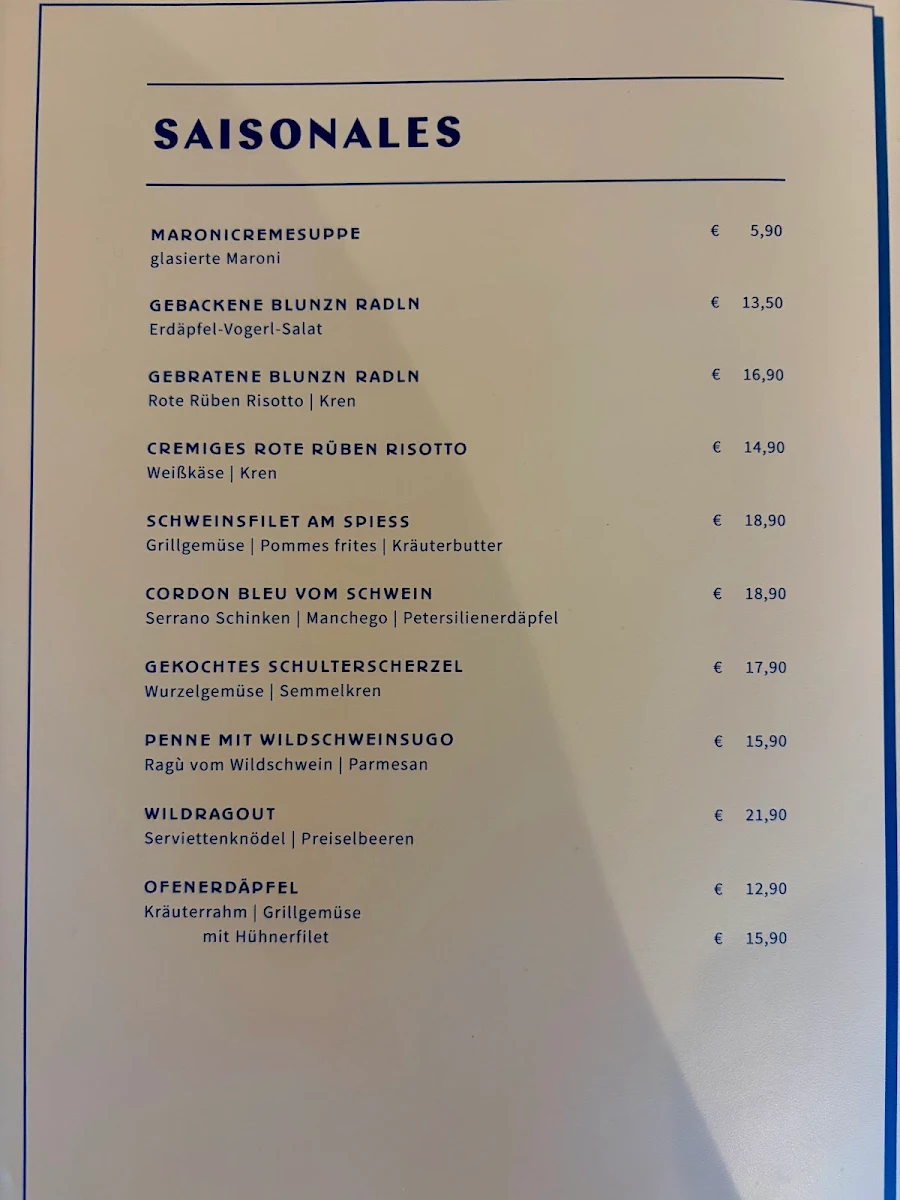 SAISONALES

MARONICREMESUPPE € 5,90
glasierte Maroni

GEBACKENE BLUNZN RADLN € 13,50
Erdäpfel-Vogerl-Salat

GEBRATENE BLUNZN RADLN € 16,90
Rote Rüben Risotto | Kren

CREMIGES ROTE RÜBEN RISOTTO € 14,90
Weißkäse | Kren

SCHWEINSFILET AM SPIESS € 18,90
Grillgemüse | Pommes frites | Kräuterbutter

CORDON BLEU VOM SCHWEIN € 18,90
Serrano Schinken | Manchego | Petersilienerdäpfel

GEKOCHTES SCHULTERSCHERZEL € 17,90
Wurzelgemüse | Semmelkren

PENNE MIT WILDSCHWEINSUGO € 15,90
Ragù vom Wildschwein | Parmesan

WILDRAGOUT € 21,90
Serviettenknödel | Preiselbeeren

OFENERDÄPFEL € 12,90
Kräuterrahm | Grillgemüse
mit Hühnerfilet € 15,90